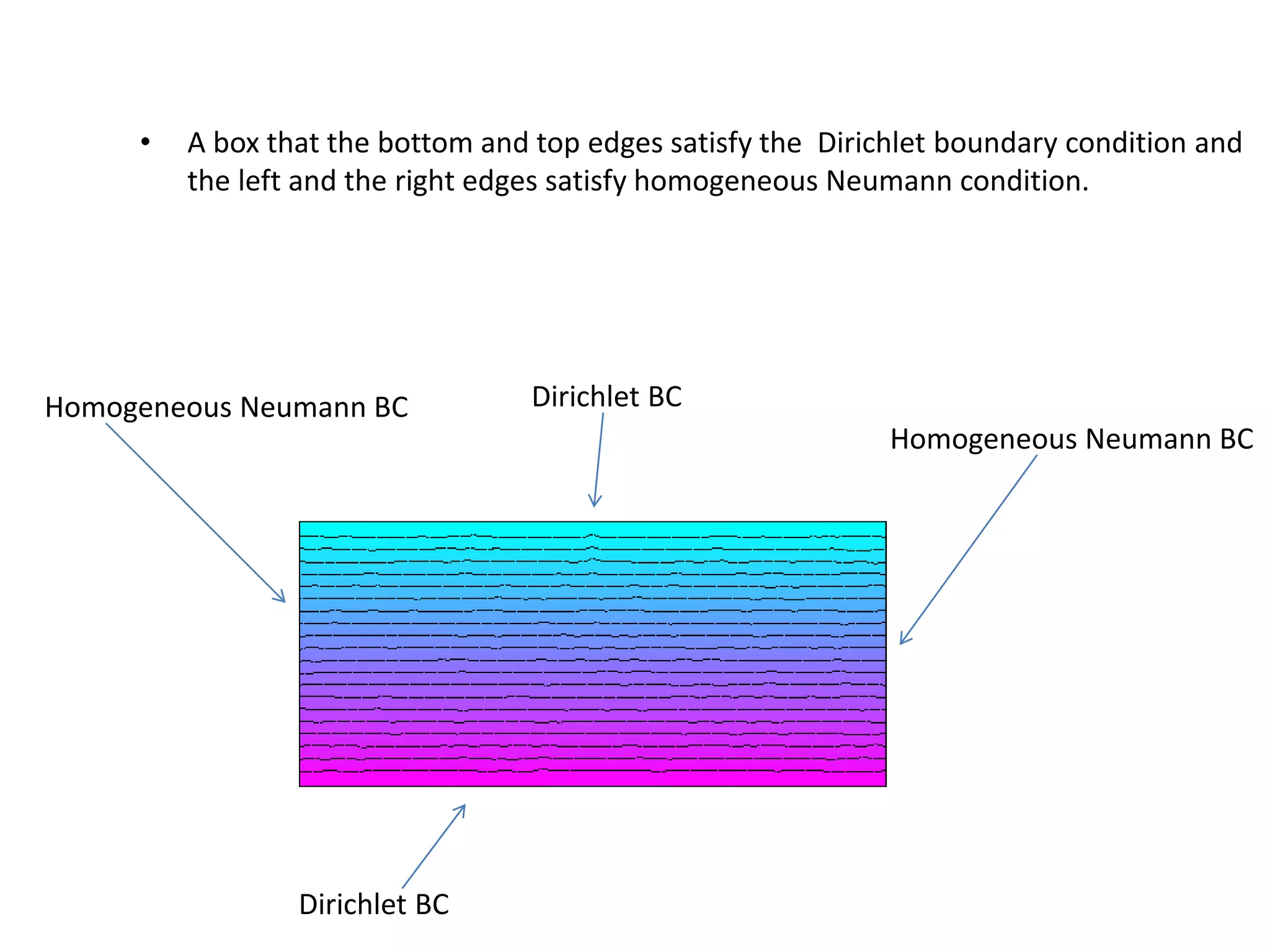 • A box that the bottom and top edges satisfy the  Dirichlet boundary condition and the left and the right edges satisfy homogeneous Neumann condition.

Homogeneous Neumann BC

Dirichlet BC

Homogeneous Neumann BC

Dirichlet BC